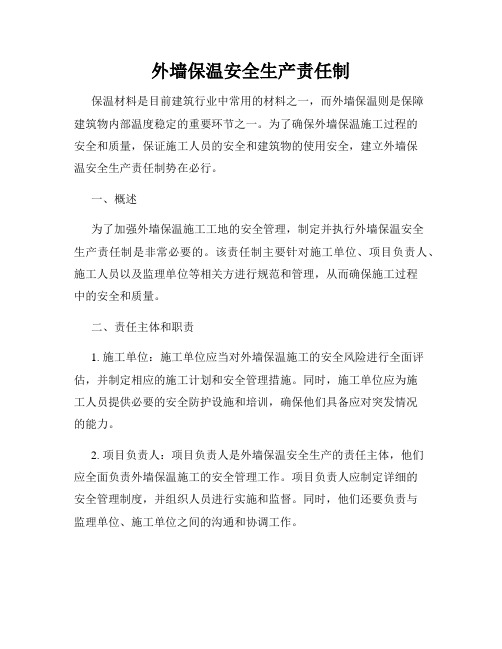 外墙保温安全生产责任制

保温材料是目前建筑行业中常用的材料之一，而外墙保温则是保障建筑物内部温度稳定的重要环节之一。为了确保外墙保温施工过程的安全和质量，保证施工人员的安全和建筑物的使用安全，建立外墙保温安全生产责任制势在必行。

一、概述

为了加强外墙保温施工工地的安全管理，制定并执行外墙保温安全生产责任制是非常必要的。该责任制主要针对施工单位、项目负责人、施工人员以及监理单位等相关方进行规范和管理，从而确保施工过程中的安全和质量。

二、责任主体和职责

1. 施工单位：施工单位应当对外墙保温施工的安全风险进行全面评估，并制定相应的施工计划和安全管理措施。同时，施工单位应为施工人员提供必要的安全防护设施和培训，确保他们具备应对突发情况的能力。

2. 项目负责人：项目负责人是外墙保温安全生产的责任主体，他们应全面负责外墙保温施工的安全管理工作。项目负责人应制定详细的安全管理制度，并组织人员进行实施和监督。同时，他们还要负责与监理单位、施工单位之间的沟通和协调工作。